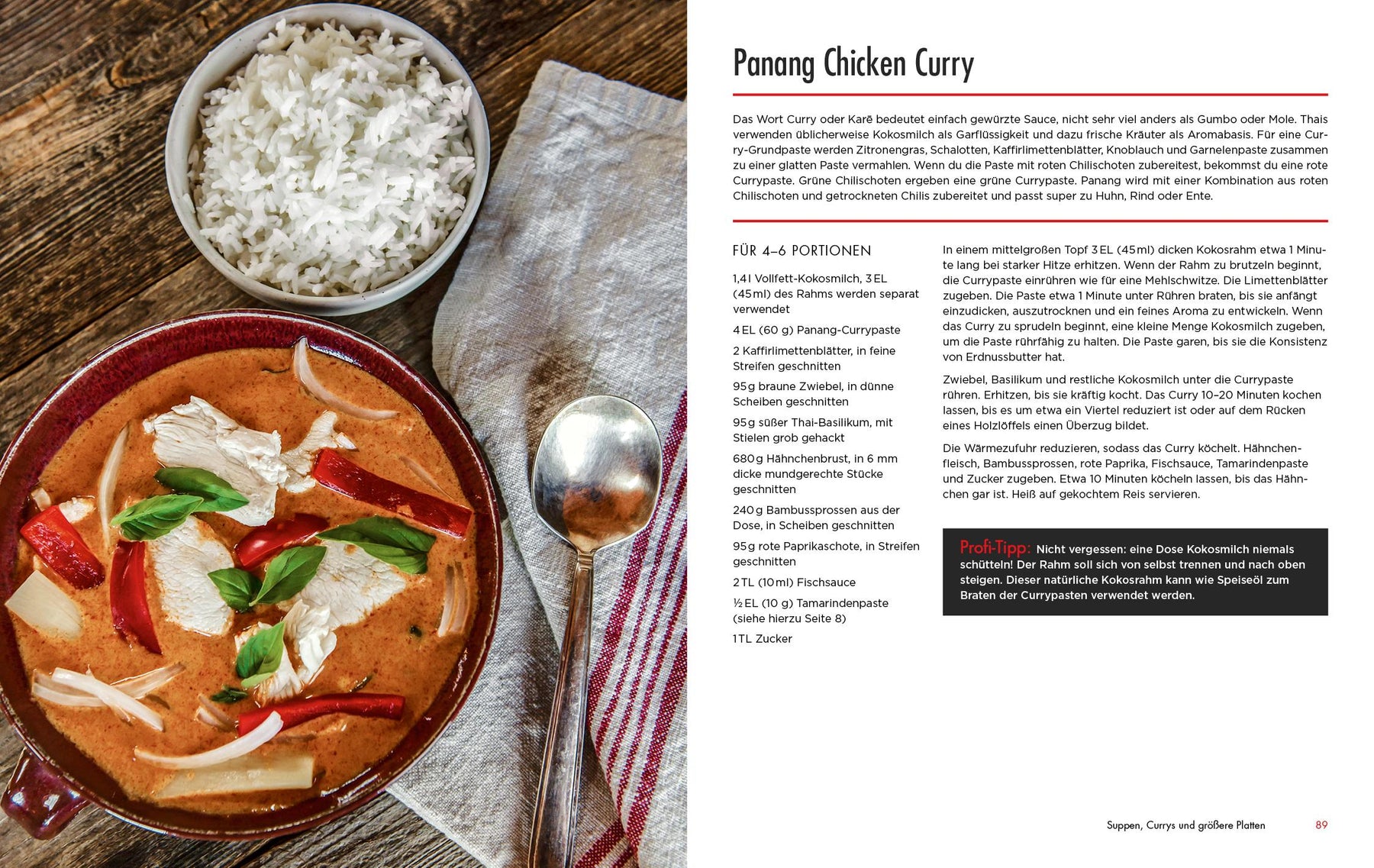 Panang Chicken Curry

Das Wort Curry oder Karē bedeutet einfach gewürzte Sauce, nicht sehr viel anders als Gumbo oder Mole. Thais verwenden üblicherweise Kokosmilch als Garflüssigkeit und dazu frische Kräuter als Aromabasis. Für eine Curry-Grundpaste werden Zitronengras, Schalotten, Kaffirlimettenblätter, Knoblauch und Garnelenpaste zusammen zu einer glatten Paste vermahlen. Wenn du die Paste mit roten Chilischoten zubereitest, bekommst du eine rote Currypaste. Grüne Chilischoten ergeben eine grüne Currypaste. Panang wird mit einer Kombination aus roten Chilischoten und getrockneten Chilis zubereitet und passt super zu Huhn, Rind oder Ente.

FÜR 4–6 PORTIONEN

1,4 l Vollfett-Kokosmilch, 3 EL (45 ml) des Rahms werden separat verwendet

4 EL (60 g) Panang-Currypaste

2 Kaffirlimettenblätter, in feine Streifen geschnitten

95 g braune Zwiebel, in dünne Scheiben geschnitten

95 g süßer Thai-Basilikum, mit Stielen grob gehackt

680 g Hähnchenbrust, in 6 mm dicke mundgerechte Stücke geschnitten

240 g Bambussprossen aus der Dose, in Scheiben geschnitten

95 g rote Paprikaschote, in Streifen geschnitten

2 TL (10 ml) Fischsauce

½ EL (10 g) Tamarindenpaste (siehe hierzu Seite 8)

1 TL Zucker

In einem mittelgroßen Topf 3 EL (45 ml) dicken Kokosrahm etwa 1 Minute lang bei starker Hitze erhitzen. Wenn der Rahm zu brutzeln beginnt, die Currypaste einrühren wie für eine Mehlschwitze. Die Limettenblätter zugeben. Die Paste etwa 1 Minute unter Rühren braten, bis sie anfängt einzudicken, auszutrocknen und ein feines Aroma zu entwickeln. Wenn das Curry zu sprudeln beginnt, eine kleine Menge Kokosmilch zugeben, um die Paste rührfähig zu halten. Die Paste garen, bis sie die Konsistenz von Erdnussbutter hat.

Zwiebel, Basilikum und restliche Kokosmilch unter die Currypaste rühren. Erhitzen, bis sie kräftig kocht. Das Curry 10–20 Minuten kochen lassen, bis es um etwa ein Viertel reduziert ist oder auf dem Rücken eines Holzlöffels einen Überzug bildet.

Die Wärmezufuhr reduzieren, sodass das Curry köchelt. Hähnchenfleisch, Bambussprossen, rote Paprika, Fischsauce, Tamarindenpaste und Zucker zugeben. Etwa 10 Minuten köcheln lassen, bis das Hähnchen gar ist. Heiß auf gekochtem Reis servieren.

Profi-Tipp: Nicht vergessen: eine Dose Kokosmilch niemals schütteln! Der Rahm soll sich von selbst trennen und nach oben steigen. Dieser natürliche Kokosrahm kann wie Speiseöl zum Braten der Currypasten verwendet werden.

Suppen, Currys und größere Platten 89